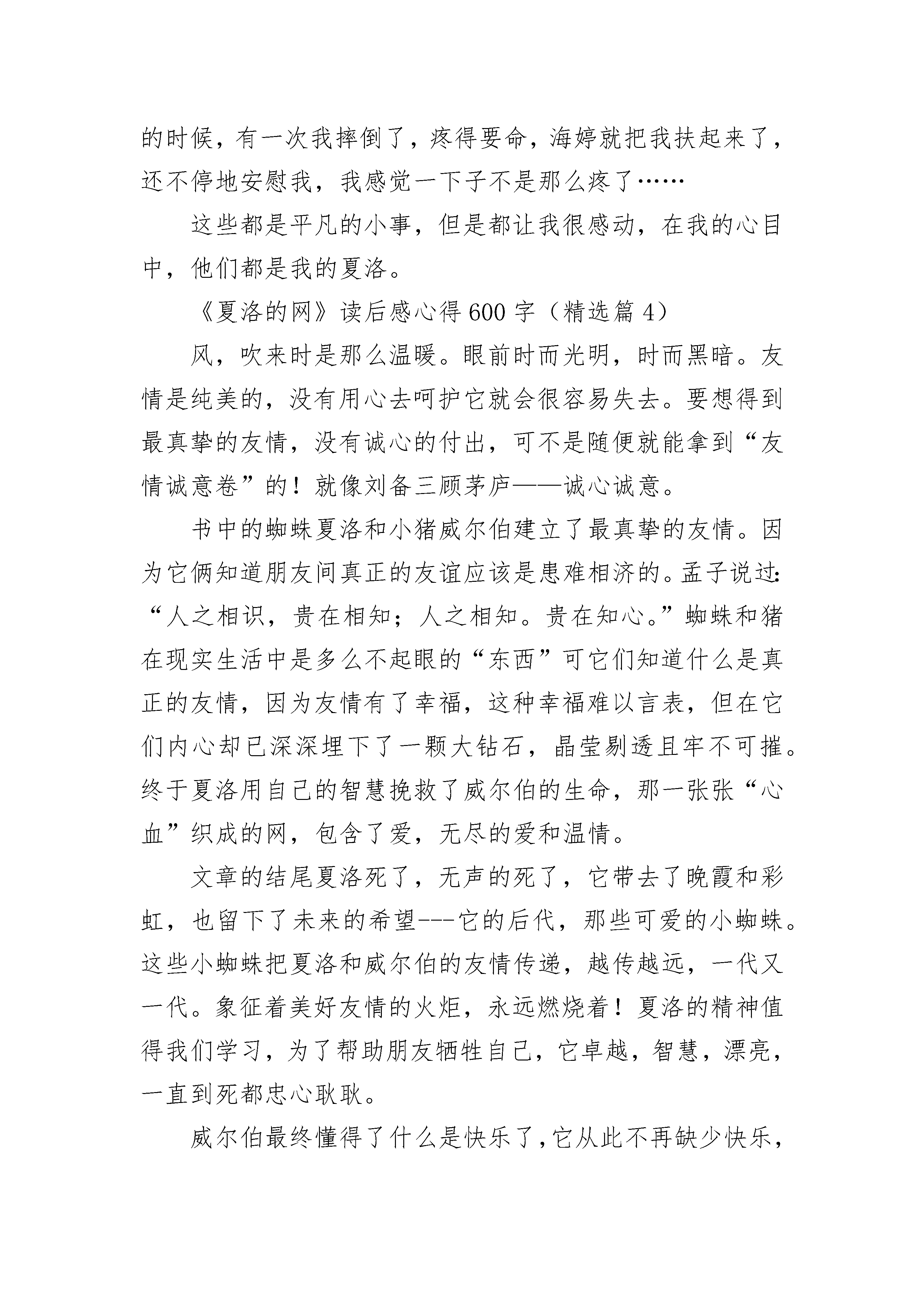 的时候，有一次我摔倒了，疼得要命，海婷就把我扶起来了，还不停地安慰我，我感觉一下子不是那么疼了……

这些都是平凡的小事，但是都让我很感动，在我的心目中，他们都是我的夏洛。

《夏洛的网》读后感心得600字（精选篇4）

风，吹来时是那么温暖。眼前时而光明，时而黑暗。友情是纯美的，没有用心去呵护它就会很容易失去。要想得到最真挚的友情，没有诚心的付出，可不是随便就能拿到“友情诚意卷”的！就像刘备三顾茅庐——诚心诚意。

书中的蜘蛛夏洛和小猪威尔伯建立了最真挚的友情。因为它俩知道朋友间真正的友谊应该是患难相济的。孟子说过：“人之相识，贵在相知；人之相知。贵在知心。”蜘蛛和猪在现实生活中是多么不起眼的“东西”可它们知道什么是真正的友情，因为友情有了幸福，这种幸福难以言表，但在它们内心却已深深埋下了一颗大钻石，晶莹剔透且牢不可摧。终于夏洛用自己的智慧挽救了威尔伯的生命，那一张张“心血”织成的网，包含了爱，无尽的爱和温情。

文章的结尾夏洛死了，无声的死了，它带去了晚霞和彩虹，也留下了未来的希望---它的后代，那些可爱的小蜘蛛。这些小蜘蛛把夏洛和威尔伯的友情传递，越传越远，一代又一代。象征着美好友情的火炬，永远燃烧着！夏洛的精神值得我们学习，为了帮助朋友牺牲自己，它卓越，智慧，漂亮，一直到死都忠心耿耿。

威尔伯最终懂得了什么是快乐了，它从此不再缺少快乐，